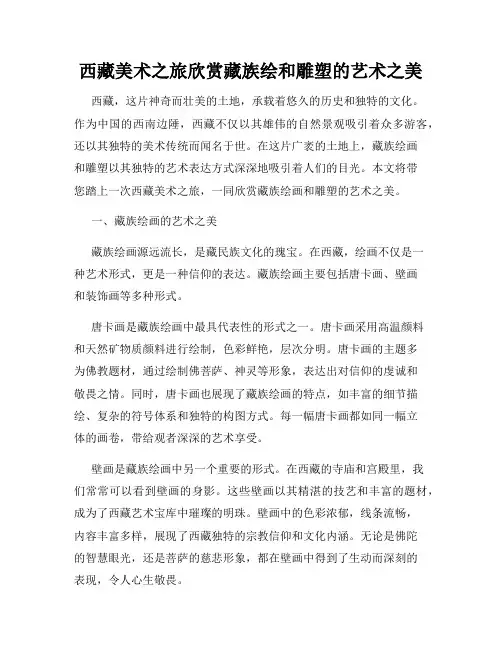 西藏美术之旅欣赏藏族绘和雕塑的艺术之美

西藏，这片神奇而壮美的土地，承载着悠久的历史和独特的文化。作为中国的西南边陲，西藏不仅以其雄伟的自然景观吸引着众多游客，还以其独特的美术传统而闻名于世。在这片广袤的土地上，藏族绘画和雕塑以其独特的艺术表达方式深深地吸引着人们的目光。本文将带您踏上一次西藏美术之旅，一同欣赏藏族绘画和雕塑的艺术之美。

一、藏族绘画的艺术之美

藏族绘画源远流长，是藏民族文化的瑰宝。在西藏，绘画不仅是一种艺术形式，更是一种信仰的表达。藏族绘画主要包括唐卡画、壁画和装饰画等多种形式。

唐卡画是藏族绘画中最具代表性的形式之一。唐卡画采用高温颜料和天然矿物质颜料进行绘制，色彩鲜艳，层次分明。唐卡画的主题多为佛教题材，通过绘制佛菩萨、神灵等形象，表达出对信仰的虔诚和敬畏之情。同时，唐卡画也展现了藏族绘画的特点，如丰富的细节描绘、复杂的符号体系和独特的构图方式。每一幅唐卡画都如同一幅立体的画卷，带给观者深深的艺术享受。

壁画是藏族绘画中另一个重要的形式。在西藏的寺庙和宫殿里，我们常常可以看到壁画的身影。这些壁画以其精湛的技艺和丰富的题材，成为了西藏艺术宝库中璀璨的明珠。壁画中的色彩浓郁，线条流畅，内容丰富多样，展现了西藏独特的宗教信仰和文化内涵。无论是佛陀的智慧眼光，还是菩萨的慈悲形象，都在壁画中得到了生动而深刻的表现，令人心生敬畏。